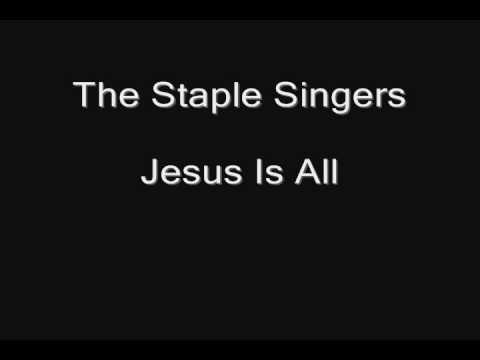 The Staple Singers

Jesus Is All